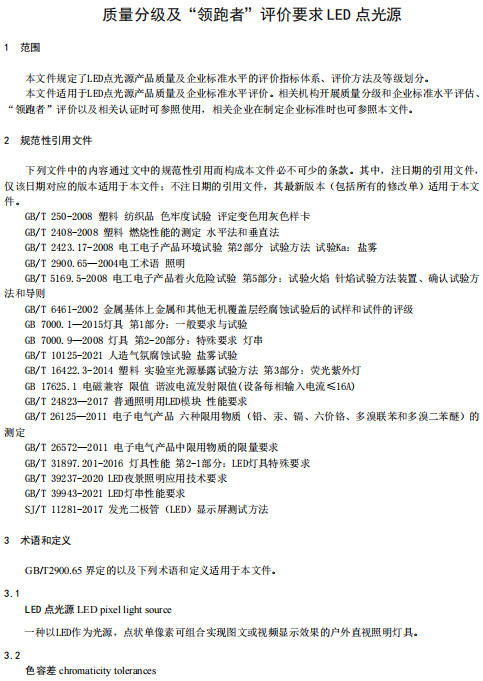 质量分级及“领跑者”评价要求 LED 点光源

1 范围

本文件规定了LED点光源产品质量及企业标准水平的评价指标体系、评价方法及等级划分。

本文件适用于LED点光源产品质量及企业标准水平评价。相关机构开展质量分级和企业标准水平评估、“领跑者”评价以及相关认证时可参照使用，相关企业在制定企业标准时也可参照本文件。

2 规范性引用文件

下列文件中的内容通过文中的规范性引用而构成本文件必不可少的条款。其中，注日期的引用文件，仅该日期对应的版本适用于本文件；不注日期的引用文件，其最新版本（包括所有的修改单）适用于本文件。

GB/T 250-2008 塑料 纺织品 色牢度试验 评定变色用灰色样卡

GB/T 2408-2008 塑料 燃烧性能的测定 水平法和垂直法

GB/T 2423.17-2008 电工电子产品环境试验 第2部分 试验方法 试验Ka：盐雾

GB/T 2900.65—2004电工术语 照明

GB/T 5169.5-2008 电工电子产品着火危险试验 第5部分：试验火焰 针焰试验方法装置、确认试验方法和导则

GB/T 6461-2002 金属基体上金属和其他无机覆盖层经腐蚀试验后的试样和试件的评级

GB 7000.1—2015灯具 第1部分：一般要求与试验

GB 7000.9—2008 灯具 第2-20部分：特殊要求 灯串

GB/T 10125-2021 人造气氛腐蚀试验 盐雾试验

GB/T 16422.3-2014 塑料 实验室光源暴露试验方法 第3部分：荧光紫外灯

GB 17625.1 电磁兼容 限值 谐波电流发射限值(设备每相输入电流≤16A)

GB/T 24823—2017 普通照明用LED模块 性能要求

GB/T 26125—2011 电子电气产品 六种限用物质（铅、汞、镉、六价铬、多溴联苯和多溴二苯醚）的测定

GB/T 26572—2011 电子电气产品中限用物质的限量要求

GB/T 31897.201-2016 灯具性能 第2-1部分：LED灯具特殊要求

GB/T 39237-2020 LED夜景照明应用技术要求

GB/T 39943-2021 LED灯串性能要求

SJ/T 11281-2017 发光二极管（LED）显示屏测试方法

3 术语和定义

GB/T2900.65 界定的以及下列术语和定义适用于本文件。

3.1

LED 点光源 LED pixel light source

一种以LED作为光源，点状单像素可组合实现图文或视频显示效果的户外直视照明灯具。

3.2

色容差 chromaticity tolerances